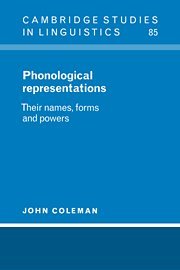 CAMBRIDGE STUDIES IN LINGUISTICS 85

Phonological representations

Their names, forms and powers

JOHN COLEMAN